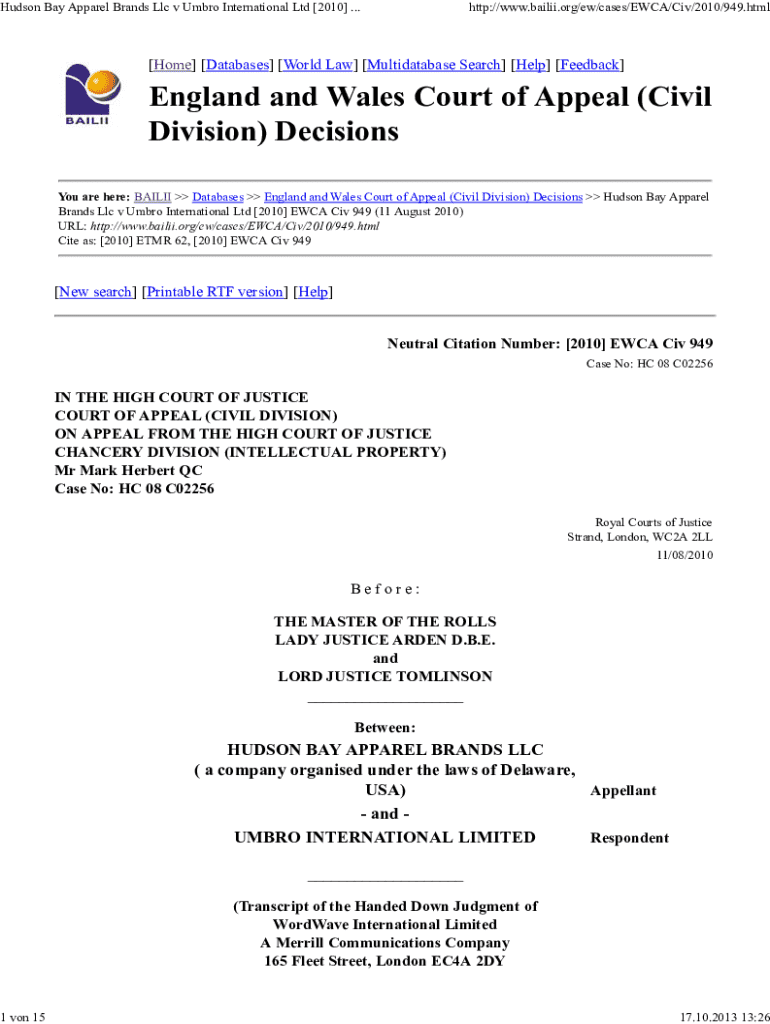 Hudson Bay Apparel Brands Llc v Umbro International Ltd [2010] ... http://www.bailii.org/ew/cases/EWCA/Civ/2010/949.html

BAILII

[Home] [Databases] [World Law] [Multidatabase Search] [Help] [Feedback]

England and Wales Court of Appeal (Civil Division) Decisions

You are here: BAILII >> Databases >> England and Wales Court of Appeal (Civil Division) Decisions >> Hudson Bay Apparel Brands Llc v Umbro International Ltd [2010] EWCA Civ 949 (11 August 2010)
URL: http://www.bailii.org/ew/cases/EWCA/Civ/2010/949.html
Cite as: [2010] ETMR 62, [2010] EWCA Civ 949

[New search] [Printable RTF version] [Help]

Neutral Citation Number: [2010] EWCA Civ 949
Case No: HC 08 C02256

IN THE HIGH COURT OF JUSTICE
COURT OF APPEAL (CIVIL DIVISION)
ON APPEAL FROM THE HIGH COURT OF JUSTICE
CHANCERY DIVISION (INTELLECTUAL PROPERTY)
Mr Mark Herbert QC
Case No: HC 08 C02256

Royal Courts of Justice
Strand, London, WC2A 2LL
11/08/2010

B e f o r e :

THE MASTER OF THE ROLLS
LADY JUSTICE ARDEN D.B.E.
and
LORD JUSTICE TOMLINSON

____________________

Between:

HUDSON BAY APPAREL BRANDS LLC
( a company organised under the laws of Delaware, USA)
Appellant

- and -

UMBRO INTERNATIONAL LIMITED
Respondent

____________________

(Transcript of the Handed Down Judgment of
WordWave International Limited
A Merrill Communications Company
165 Fleet Street, London EC4A 2DY

1 von 15 17.10.2013 13:26